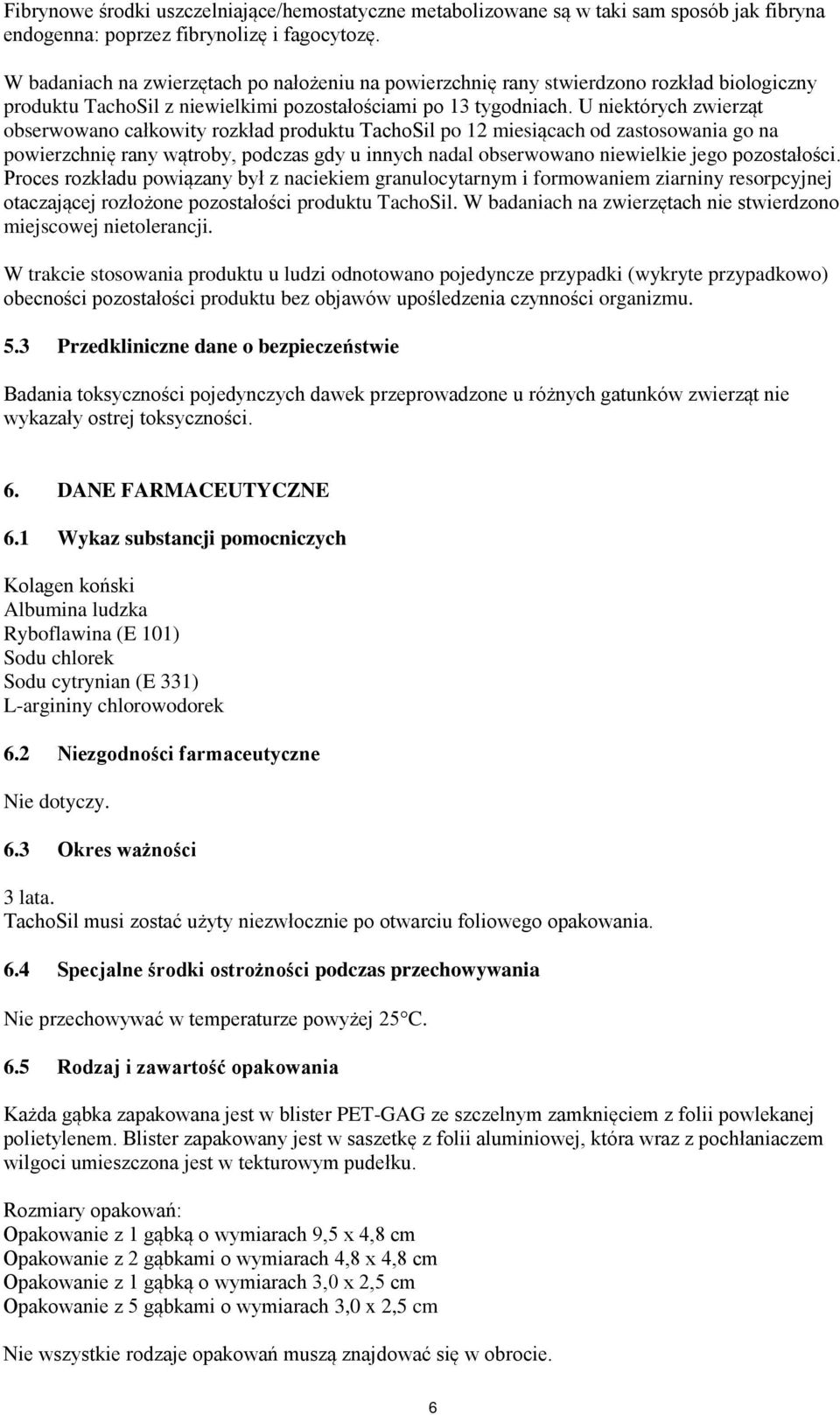 Fibrynowe środki uszczelniające/hemostatyczne metabolizowane są w taki sam sposób jak fibryna endogenna: poprzez fibrynolizę i fagocytozę.

W badaniach na zwierzętach po nałożeniu na powierzchnię rany stwierdzono rozkład biologiczny produktu TachoSil z niewielkimi pozostałościami po 13 tygodniach. U niektórych zwierząt obserwowano całkowity rozkład produktu TachoSil po 12 miesiącach od zastosowania go na powierzchnię rany wątroby, podczas gdy u innych nadal obserwowano niewielkie jego pozostałości. Proces rozkładu powiązany był z naciekiem granulocytarnym i formowaniem ziarniny resorpcyjnej otaczającej rozłożone pozostałości produktu TachoSil. W badaniach na zwierzętach nie stwierdzono miejscowej nietolerancji.

W trakcie stosowania produktu u ludzi odnotowano pojedyncze przypadki (wykryte przypadkowo) obecności pozostałości produktu bez objawów upośledzenia czynności organizmu.

5.3 Przedkliniczne dane o bezpieczeństwie

Badania toksyczności pojedynczych dawek przeprowadzone u różnych gatunków zwierząt nie wykazały ostrej toksyczności.

6. DANE FARMACEUTYCZNE

6.1 Wykaz substancji pomocniczych

Kolagen koński
Albumina ludzka
Ryboflawina (E 101)
Sodu chlorek
Sodu cytrynian (E 331)
L-argininy chlorowodorek

6.2 Niezgodności farmaceutyczne

Nie dotyczy.

6.3 Okres ważności

3 lata.
TachoSil musi zostać użyty niezwłocznie po otwarciu foliowego opakowania.

6.4 Specjalne środki ostrożności podczas przechowywania

Nie przechowywać w temperaturze powyżej 25°C.

6.5 Rodzaj i zawartość opakowania

Każda gąbka zapakowana jest w blister PET-GAG ze szczelnym zamknięciem z folii powlekanej polietylenem. Blister zapakowany jest w saszetkę z folii aluminiowej, która wraz z pochłaniaczem wilgoci umieszczona jest w tekturowym pudełku.

Rozmiary opakowań:
Opakowanie z 1 gąbką o wymiarach 9,5 x 4,8 cm
Opakowanie z 2 gąbkami o wymiarach 4,8 x 4,8 cm
Opakowanie z 1 gąbką o wymiarach 3,0 x 2,5 cm
Opakowanie z 5 gąbkami o wymiarach 3,0 x 2,5 cm

Nie wszystkie rodzaje opakowań muszą znajdować się w obrocie.

6